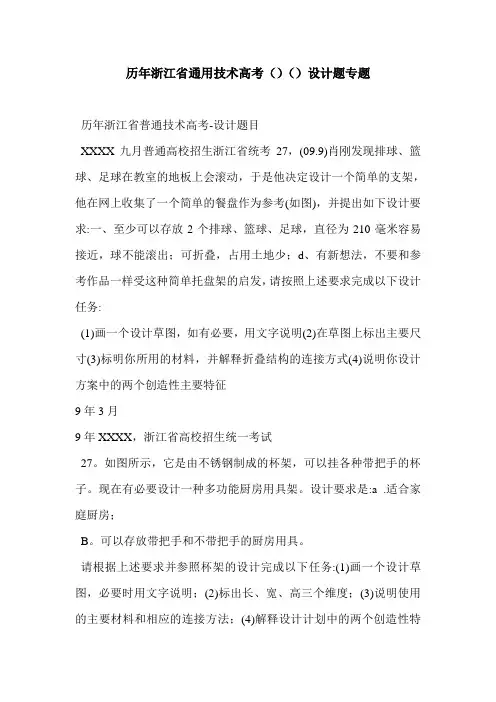 历年浙江省通用技术高考（）（）设计题专题

历年浙江省普通技术高考-设计题目

XXXX 九月普通高校招生浙江省统考 27，(09.9)肖刚发现排球、篮球、足球在教室的地板上会滚动，于是他决定设计一个简单的支架，他在网上收集了一个简单的餐盘作为参考(如图)，并提出如下设计要求:一、至少可以存放 2 个排球、篮球、足球，直径为 210 毫米容易接近，球不能滚出；可折叠，占用土地少；d、有新想法，不要和参考作品一样受这种简单托盘架的启发，请按照上述要求完成以下设计任务:

(1)画一个设计草图，如有必要，用文字说明(2)在草图上标出主要尺寸(3)标明你所用的材料，并解释折叠结构的连接方式(4)说明你设计方案中的两个创造性主要特征

9 年 3 月

9 年 XXXX，浙江省高校招生统一考试

27。如图所示，它是由不锈钢制成的杯架，可以挂各种带把手的杯子。现在有必要设计一种多功能厨房用具架。设计要求是:a .适合家庭厨房；

B。可以存放带把手和不带把手的厨房用具。

请根据上述要求并参照杯架的设计完成以下任务:(1)画一个设计草图，必要时用文字说明；(2)标出长、宽、高三个维度；(3)说明使用的主要材料和相应的连接方法；(4)解释设计计划中的两个创造性特